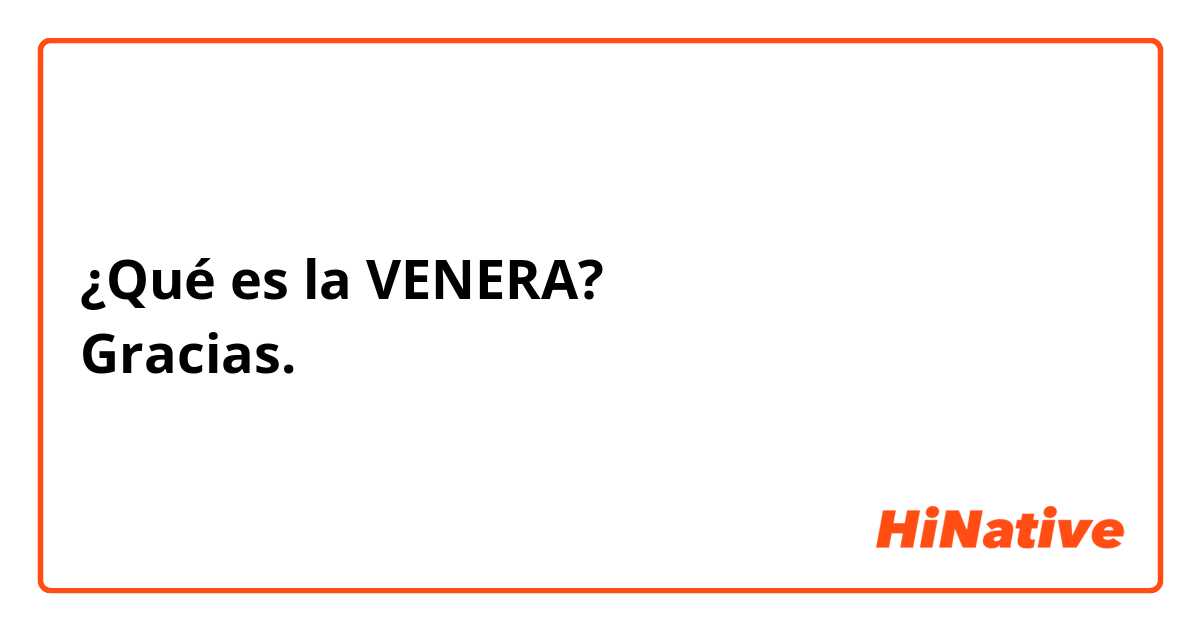 ¿Qué es la VENERA?
Gracias.

HiNative